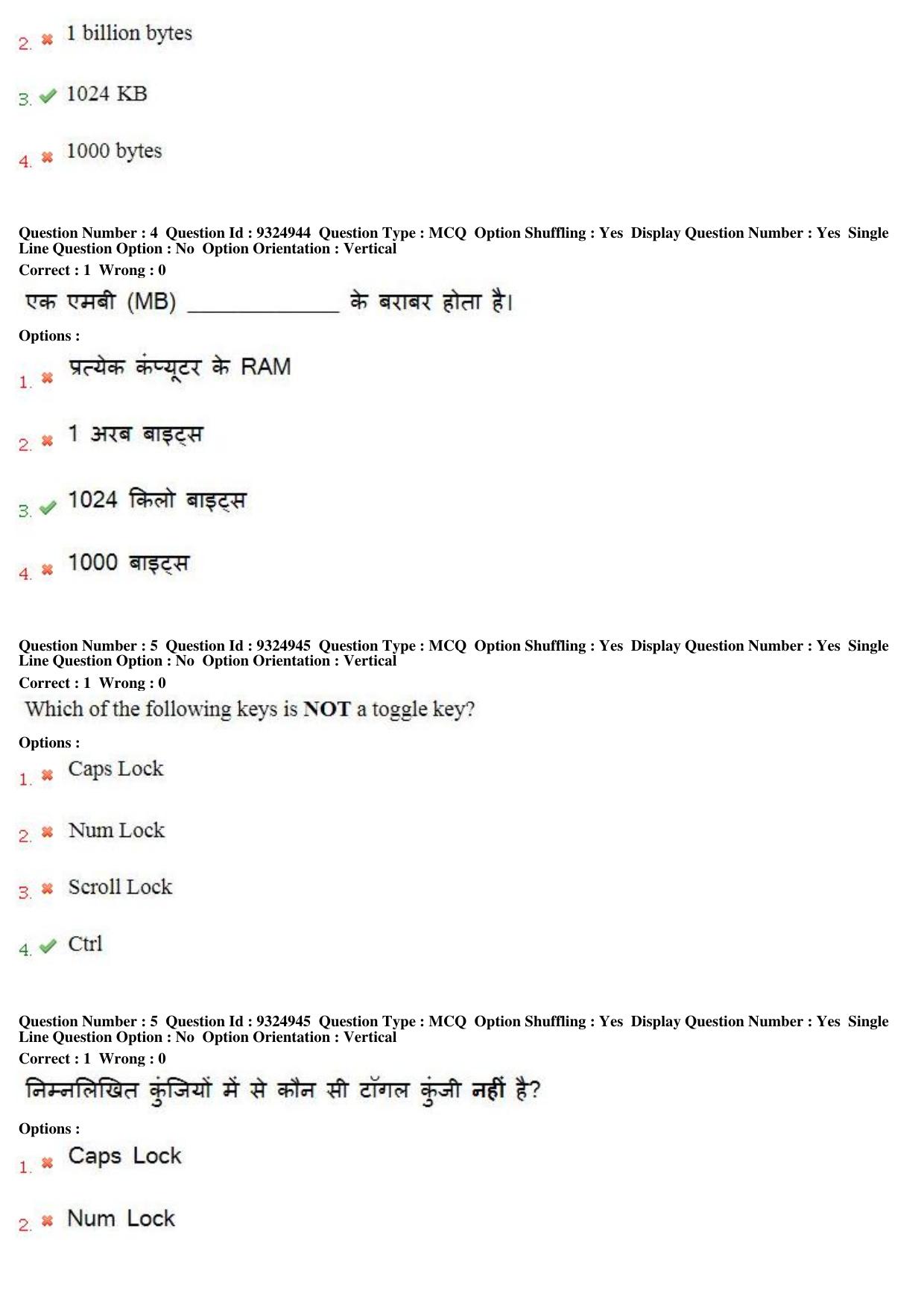 2. ✖ 1 billion bytes

3. ✔ 1024 KB

4. ✖ 1000 bytes

Question Number : 4 Question Id : 9324944 Question Type : MCQ Option Shuffling : Yes Display Question Number : Yes Single Line Question Option : No Option Orientation : Vertical
Correct : 1 Wrong : 0

एक एमबी (MB) ____ के बराबर होता है।

Options :

1. ✖ प्रत्येक कंप्यूटर के RAM

2. ✖ 1 अरब बाइट्स

3. ✔ 1024 किलो बाइट्स

4. ✖ 1000 बाइट्स

Question Number : 5 Question Id : 9324945 Question Type : MCQ Option Shuffling : Yes Display Question Number : Yes Single Line Question Option : No Option Orientation : Vertical
Correct : 1 Wrong : 0

Which of the following keys is NOT a toggle key?

Options :

1. ✖ Caps Lock

2. ✖ Num Lock

3. ✖ Scroll Lock

4. ✔ Ctrl

Question Number : 5 Question Id : 9324945 Question Type : MCQ Option Shuffling : Yes Display Question Number : Yes Single Line Question Option : No Option Orientation : Vertical
Correct : 1 Wrong : 0

निम्नलिखित कुंजियों में से कौन सी टॉगल कुंजी नहीं है?

Options :

1. ✖ Caps Lock

2. ✖ Num Lock